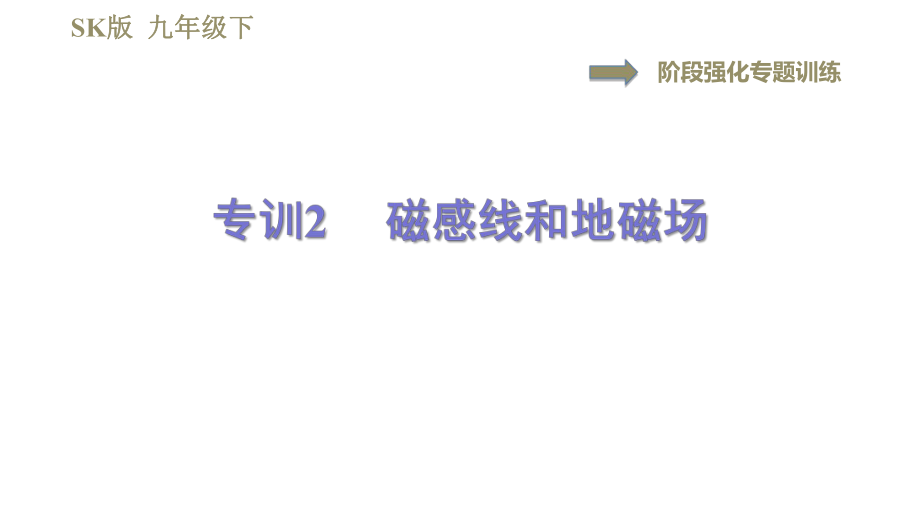 SK版 九年级下

阶段强化专题训练

专训2 磁感线和地磁场